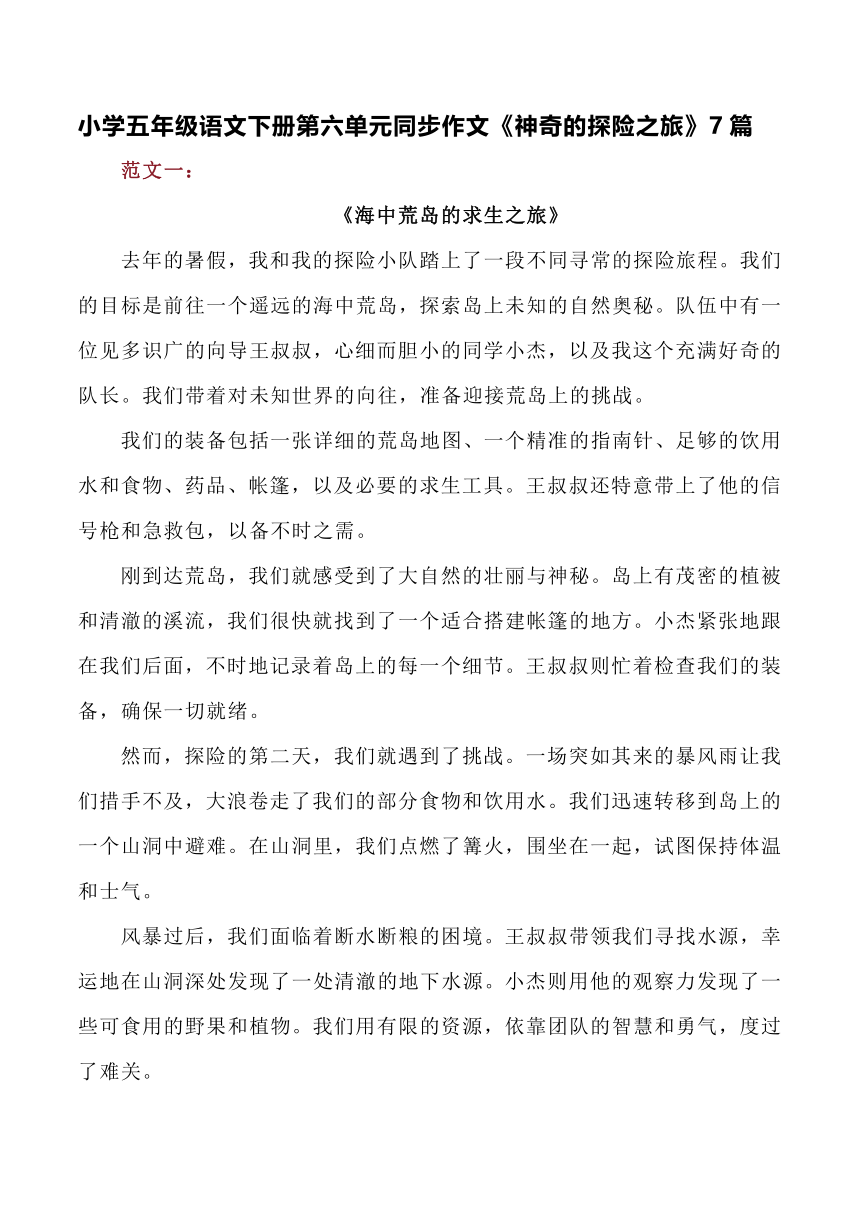 小学五年级语文下册第六单元同步作文《神奇的探险之旅》7篇

范文一：

《海中荒岛的求生之旅》

去年的暑假，我和我的探险小队踏上了一段不同寻常的探险旅程。我们的目标是前往一个遥远的海中荒岛，探索岛上未知的自然奥秘。队伍中有一位见多识广的向导王叔叔，心细而胆小的同学小杰，以及我这个充满好奇的队长。我们带着对未知世界的向往，准备迎接荒岛上的挑战。

我们的装备包括一张详细的荒岛地图、一个精准的指南针、足够的饮用水和食物、药品、帐篷，以及必要的求生工具。王叔叔还特意带上了他的信号枪和急救包，以备不时之需。

刚到达荒岛，我们就感受到了大自然的壮丽与神秘。岛上有茂密的植被和清澈的溪流，我们很快就找到了一个适合搭建帐篷的地方。小杰紧张地跟在我们后面，不时地记录着岛上的每一个细节。王叔叔则忙着检查我们的装备，确保一切就绪。

然而，探险的第二天，我们就遇到了挑战。一场突如其来的暴风雨让我们措手不及，大浪卷走了我们的部分食物和饮用水。我们迅速转移到岛上的一个山洞中避难。在山洞里，我们点燃了篝火，围坐在一起，试图保持体温和士气。

风暴过后，我们面临着断水断粮的困境。王叔叔带领我们寻找水源，幸运地在山洞深处发现了一处清澈的地下水源。小杰则用他的观察力发现了一些可食用的野果和植物。我们用有限的资源，依靠团队的智慧和勇气，度过了难关。